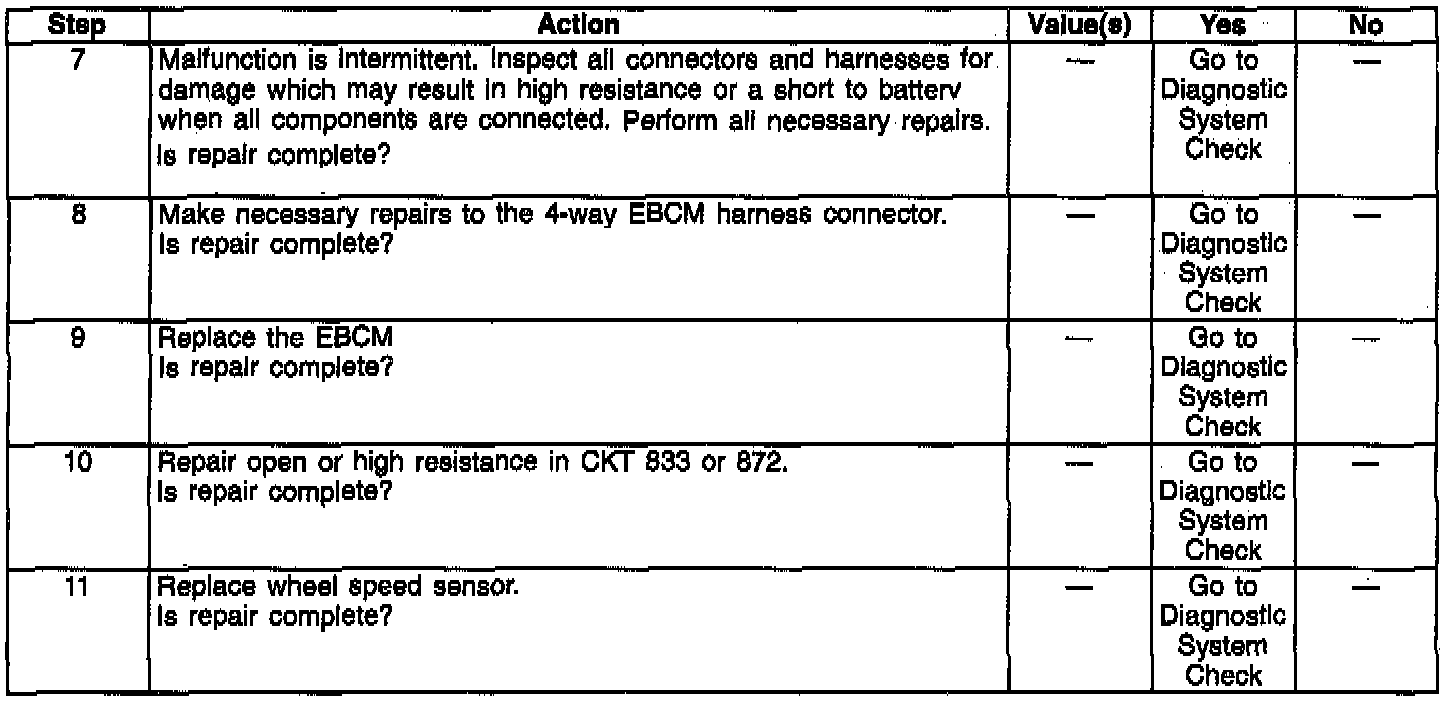 | Step | Action | Value(s) | Yes | No |
|---|---|---|---|---|
| 7 | Malfunction is intermittent. Inspect all connectors and harnesses for damage which may result in high resistance or a short to batterv when all components are connected. Perform all necessary repairs. Is repair complete? | — | Go to Diagnostic System Check | — |
| 8 | Make necessary repairs to the 4-way EBCM harness connector. Is repair complete? | — | Go to Diagnostic System Check | — |
| 9 | Replace the EBCM Is repair complete? | — | Go to Diagnostic System Check | — |
| 10 | Repair open or high resistance in CKT 833 or 872. Is repair complete? | — | Go to Diagnostic System Check | — |
| 11 | Replace wheel speed sensor. Is repair complete? | — | Go to Diagnostic System Check | — |